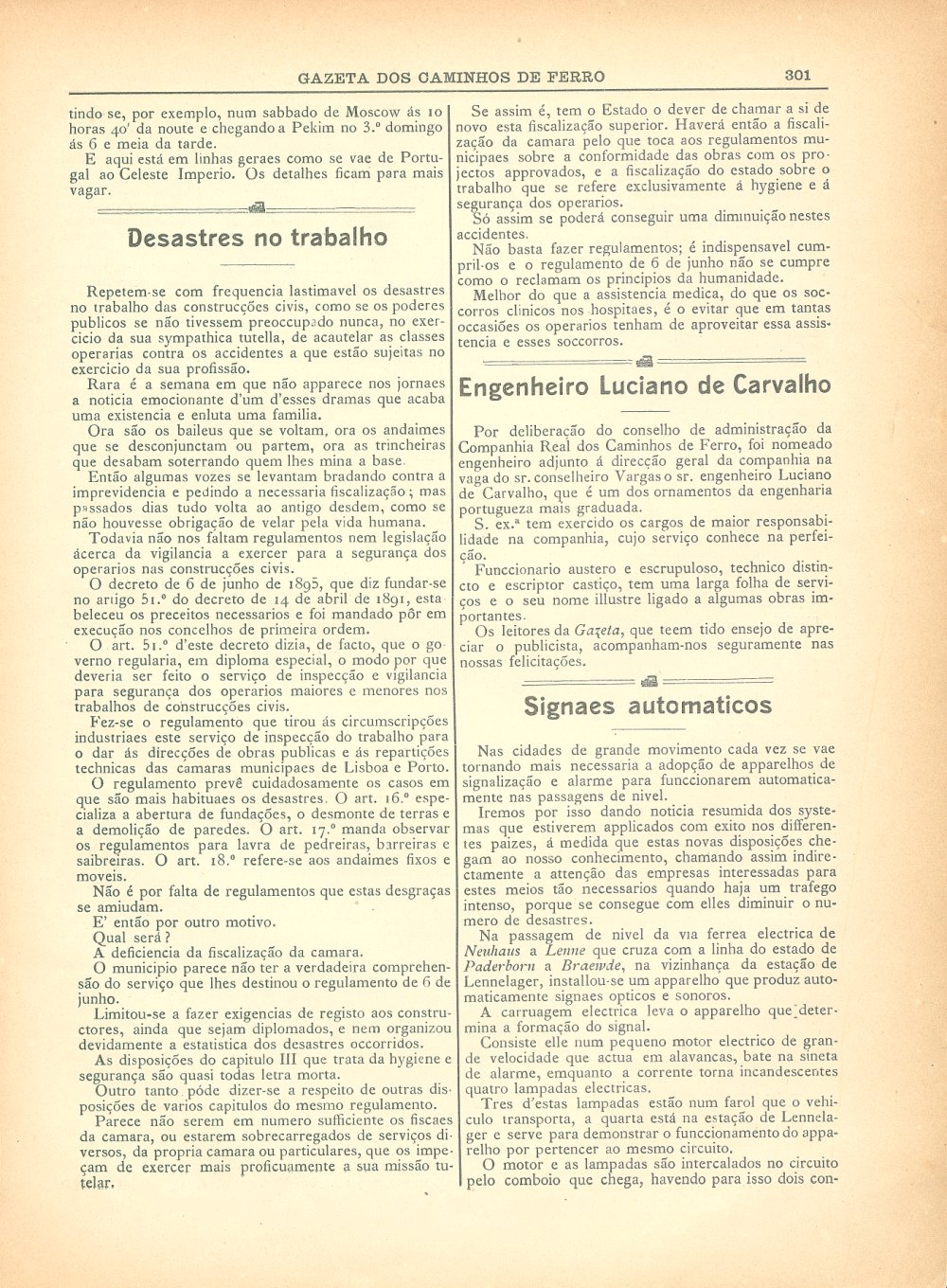 GAZETA DOS CAMINHOS DE FERRO 301

tindo se, por exemplo, num sabbado de Moscow ás 10 horas 40' da noute e chegando a Pekim no 3.º domingo ás 6 e meia da tarde.

E aqui está em linhas geraes como se vae de Portugal ao Celeste Imperio. Os detalhes ficam para mais vagar.

Desastres no trabalho

Repetem-se com frequencia lastimavel os desastres no trabalho das construcções civis, como se os poderes publicos se não tivessem preoccupado nunca, no exercicio da sua sympathica tutella, de acautelar as classes operarias contra os accidentes a que estão sujeitas no exercicio da sua profissão.

Rara é a semana em que não apparece nos jornaes a noticia emocionante d'um d'esses dramas que acaba uma existencia e enluta uma familia.

Ora são os baileus que se voltam, ora os andaimes que se desconjunctam ou partem, ora as trincheiras que desabam soterrando quem lhes mina a base.

Então algumas vozes se levantam bradando contra a imprevidencia e pedindo a necessaria fiscalização; mas passados dias tudo volta ao antigo desdem, como se não houvesse obrigação de velar pela vida humana.

Todavia não nos faltam regulamentos nem legislação ácerca da vigilancia a exercer para a segurança dos operarios nas construcções civis.

O decreto de 6 de junho de 1895, que diz fundar-se no artigo 51.º do decreto de 14 de abril de 1891, estabeleceu os preceitos necessarios e foi mandado pôr em execução nos concelhos de primeira ordem.

O art. 51.º d'este decreto dizia, de facto, que o governo regularia, em diploma especial, o modo por que deveria ser feito o serviço de inspecção e vigilancia para segurança dos operarios maiores e menores nos trabalhos de construcções civis.

Fez-se o regulamento que tirou ás circumscripções industriaes este serviço de inspecção do trabalho para o dar ás direcções de obras publicas e ás repartições technicas das camaras municipaes de Lisboa e Porto.

O regulamento prevê cuidadosamente os casos em que são mais habituaes os desastres. O art. 16.º especializa a abertura de fundações, o desmonte de terras e a demolição de paredes. O art. 17.º manda observar os regulamentos para lavra de pedreiras, barreiras e saibreiras. O art. 18.º refere-se aos andaimes fixos e moveis.

Não é por falta de regulamentos que estas desgraças se amiudam.

E' então por outro motivo.

Qual será?

A deficiencia da fiscalização da camara.

O municipio parece não ter a verdadeira comprehensão do serviço que lhes destinou o regulamento de 6 de junho.

Limitou-se a fazer exigencias de registo aos constructores, ainda que sejam diplomados, e nem organizou devidamente a estatistica dos desastres occorridos.

As disposições do capitulo III que trata da hygiene e segurança são quasi todas letra morta.

Outro tanto póde dizer-se a respeito de outras disposições de varios capitulos do mesmo regulamento.

Parece não serem em numero sufficiente os fiscaes da camara, ou estarem sobrecarregados de serviços diversos, da propria camara ou particulares, que os impeçam de exercer mais proficuamente a sua missão tutelar.

Se assim é, tem o Estado o dever de chamar a si de novo esta fiscalização superior. Haverá então a fiscalização da camara pelo que toca aos regulamentos municipaes sobre a conformidade das obras com os projectos approvados, e a fiscalização do estado sobre o trabalho que se refere exclusivamente á hygiene e á segurança dos operarios.

Só assim se poderá conseguir uma diminuição nestes accidentes.

Não basta fazer regulamentos; é indispensavel cumpril-os e o regulamento de 6 de junho não se cumpre como o reclamam os principios da humanidade.

Melhor do que a assistencia medica, do que os soccorros clinicos nos hospitaes, é o evitar que em tantas occasiões os operarios tenham de aproveitar essa assistencia e esses soccorros.

Engenheiro Luciano de Carvalho

Por deliberação do conselho de administração da Companhia Real dos Caminhos de Ferro, foi nomeado engenheiro adjunto á direcção geral da companhia na vaga do sr. conselheiro Vargas o sr. engenheiro Luciano de Carvalho, que é um dos ornamentos da engenharia portugueza mais graduada.

S. ex.ª tem exercido os cargos de maior responsabilidade na companhia, cujo serviço conhece na perfeição.

Funccionario austero e escrupuloso, technico distincto e escriptor castiço, tem uma larga folha de serviços e o seu nome illustre ligado a algumas obras importantes.

Os leitores da Gazeta, que teem tido ensejo de apreciar o publicista, acompanham-nos seguramente nas nossas felicitações.

Signaes automaticos

Nas cidades de grande movimento cada vez se vae tornando mais necessaria a adopção de apparelhos de signalização e alarme para funccionarem automaticamente nas passagens de nivel.

Iremos por isso dando noticia resumida dos systemas que estiverem applicados com exito nos differentes paizes, á medida que estas novas disposições chegam ao nosso conhecimento, chamando assim indirectamente a attenção das empresas interessadas para estes meios tão necessarios quando haja um trafego intenso, porque se consegue com elles diminuir o numero de desastres.

Na passagem de nivel da via ferrea electrica de Neuhaus a Lenne que cruza com a linha do estado de Paderborn a Braewde, na vizinhança da estação de Lennelager, installou-se um apparelho que produz automaticamente signaes opticos e sonoros.

A carruagem electrica leva o apparelho que determina a formação do signal.

Consiste elle num pequeno motor electrico de grande velocidade que actua em alavancas, bate na sineta de alarme, emquanto a corrente torna incandescentes quatro lampadas electricas.

Tres d'estas lampadas estão num farol que o vehiculo transporta, a quarta está na estação de Lennelager e serve para demonstrar o funccionamento do apparelho por pertencer ao mesmo circuito.

O motor e as lampadas são intercalados no circuito pelo comboio que chega, havendo para isso dois con-